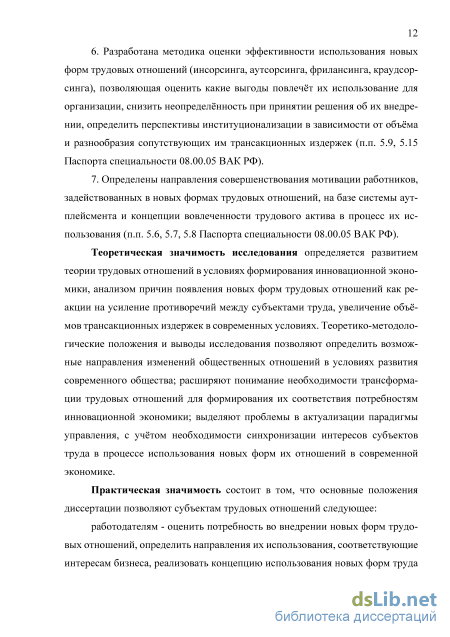 12

6. Разработана методика оценки эффективности использования новых форм трудовых отношений (инсорсинга, аутсорсинга, фрилансинга, краудсорсинга), позволяющая оценить какие выгоды повлечёт их использование для организации, снизить неопределённость при принятии решения об их внедрении, определить перспективы институционализации в зависимости от объёма и разнообразия сопутствующих им трансакционных издержек (п.п. 5.9, 5.15 Паспорта специальности 08.00.05 ВАК РФ).

7. Определены направления совершенствования мотивации работников, задействованных в новых формах трудовых отношений, на базе системы аутплейсмента и концепции вовлеченности трудового актива в процесс их использования (п.п. 5.6, 5.7, 5.8 Паспорта специальности 08.00.05 ВАК РФ).

Теоретическая значимость исследования определяется развитием теории трудовых отношений в условиях формирования инновационной экономики, анализом причин появления новых форм трудовых отношений как реакции на усиление противоречий между субъектами труда, увеличение объёмов трансакционных издержек в современных условиях. Теоретико-методологические положения и выводы исследования позволяют определить возможные направления изменений общественных отношений в условиях развития современного общества; расширяют понимание необходимости трансформации трудовых отношений для формирования их соответствия потребностям инновационной экономики; выделяют проблемы в актуализации парадигмы управления, с учётом необходимости синхронизации интересов субъектов труда в процессе использования новых форм их отношений в современной экономике.

Практическая значимость состоит в том, что основные положения диссертации позволяют субъектам трудовых отношений следующее:

работодателям - оценить потребность во внедрении новых форм трудовых отношений, определить направления их использования, соответствующие интересам бизнеса, реализовать концепцию использования новых форм труда

dsLib.net
библиотека диссертаций